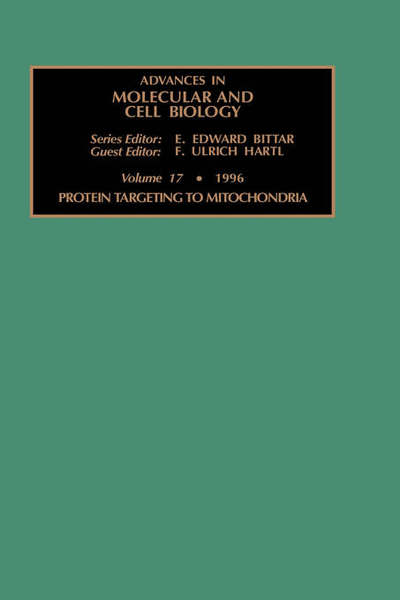 ADVANCES IN
MOLECULAR AND
CELL BIOLOGY

Series Editor: E. EDWARD BITTAR
Guest Editor: F. ULRICH HARTL

Volume 17 • 1996

PROTEIN TARGETING TO MITOCHONDRIA